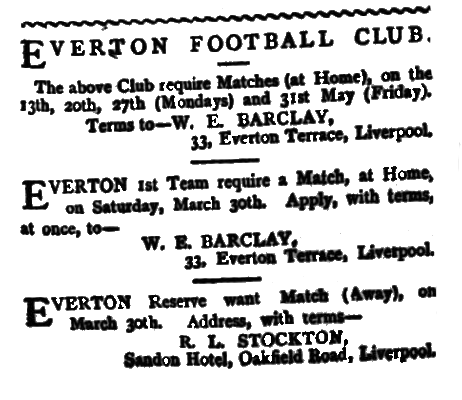 EVERTON FOOTBALL CLUB.

The above Club require Matches (at Home), on the 13th, 20th, 27th (Mondays) and 31st May (Friday).
Terms to—W. E. BARCLAY,
33, Everton Terrace, Liverpool.

EVERTON 1st Team require a Match, at Home, on Saturday, March 30th. Apply, with terms, at once, to—
W. E. BARCLAY,
33, Everton Terrace, Liverpool.

EVERTON Reserve want Match (Away), on March 30th. Address, with terms—
R. L. STOCKTON,
Sandon Hotel, Oakfield Road, Liverpool.